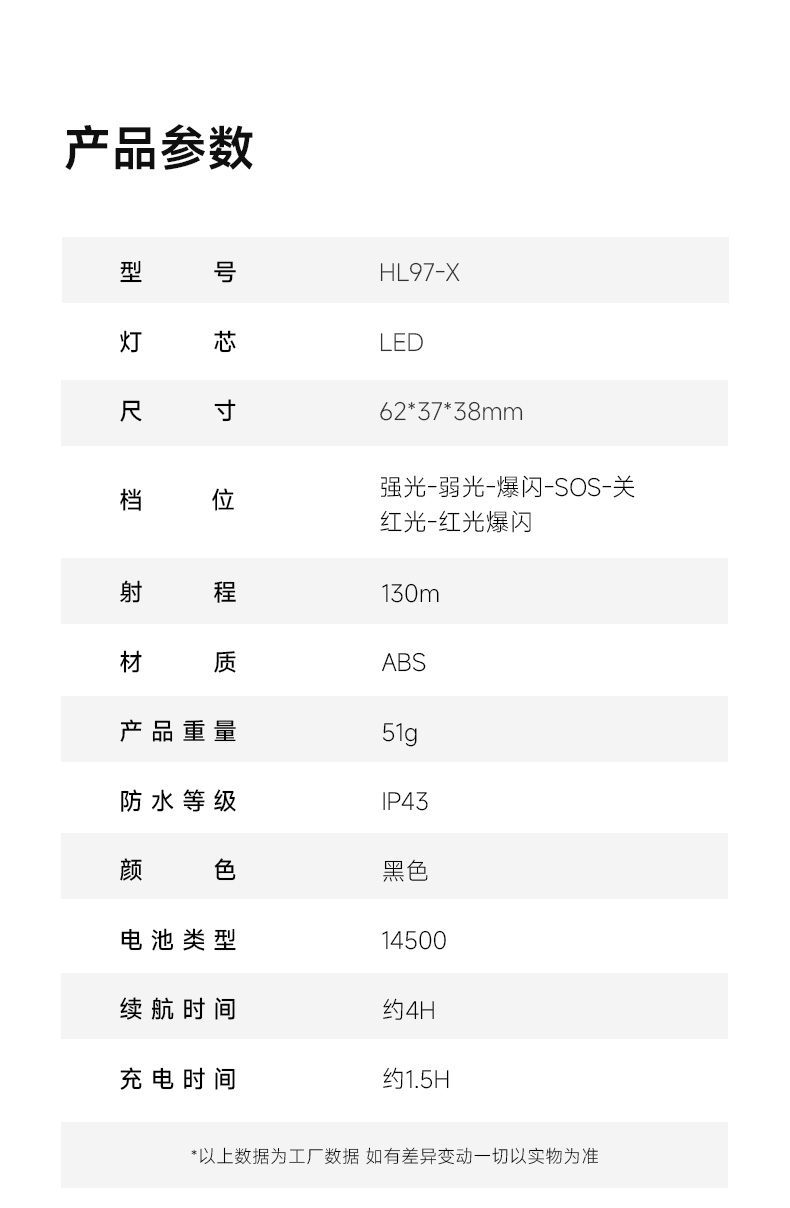 产品参数

型号
HL97-X

灯芯
LED

尺寸
62*37*38mm

档位
强光-弱光-爆闪-SOS-关
红光-红光爆闪

射程
130m

材质
ABS

产品重量
51g

防水等级
IP43

颜色
黑色

电池类型
14500

续航时间
约4H

充电时间
约1.5H

*以上数据为工厂数据 如有差异变动一切以实物为准